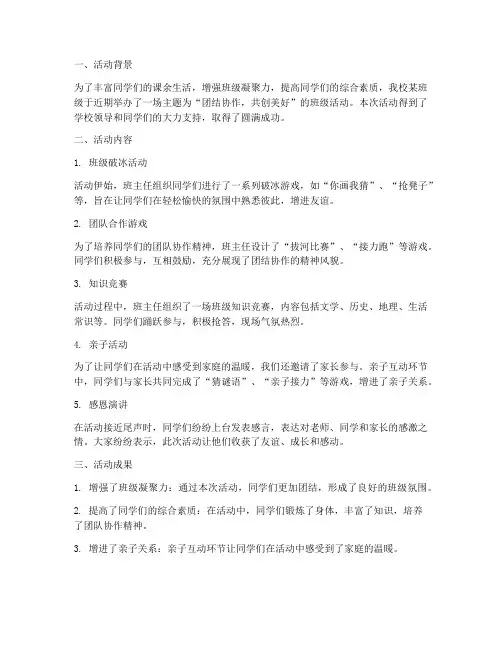 一、活动背景

为了丰富同学们的课余生活，增强班级凝聚力，提高同学们的综合素质，我校某班级于近期举办了一场主题为“团结协作，共创美好”的班级活动。本次活动得到了学校领导和同学们的大力支持，取得了圆满成功。

二、活动内容

1. 班级破冰活动

活动伊始，班主任组织同学们进行了一系列破冰游戏，如“你画我猜”、“抢凳子”等，旨在让同学们在轻松愉快的氛围中熟悉彼此，增进友谊。

2. 团队合作游戏

为了培养同学们的团队协作精神，班主任设计了“拔河比赛”、“接力跑”等游戏。同学们积极参与，互相鼓励，充分展现了团结协作的精神风貌。

3. 知识竞赛

活动过程中，班主任组织了一场班级知识竞赛，内容包括文学、历史、地理、生活常识等。同学们踊跃参与，积极抢答，现场气氛热烈。

4. 亲子活动

为了让同学们在活动中感受到家庭的温暖，我们还邀请了家长参与。亲子互动环节中，同学们与家长共同完成了“猜谜语”、“亲子接力”等游戏，增进了亲子关系。

5. 感恩演讲

在活动接近尾声时，同学们纷纷上台发表感言，表达对老师、同学和家长的感激之情。大家纷纷表示，此次活动让他们收获了友谊、成长和感动。

三、活动成果

1. 增强了班级凝聚力：通过本次活动，同学们更加团结，形成了良好的班级氛围。

2. 提高了同学们的综合素质：在活动中，同学们锻炼了身体，丰富了知识，培养了团队协作精神。

3. 增进了亲子关系：亲子互动环节让同学们在活动中感受到了家庭的温暖。